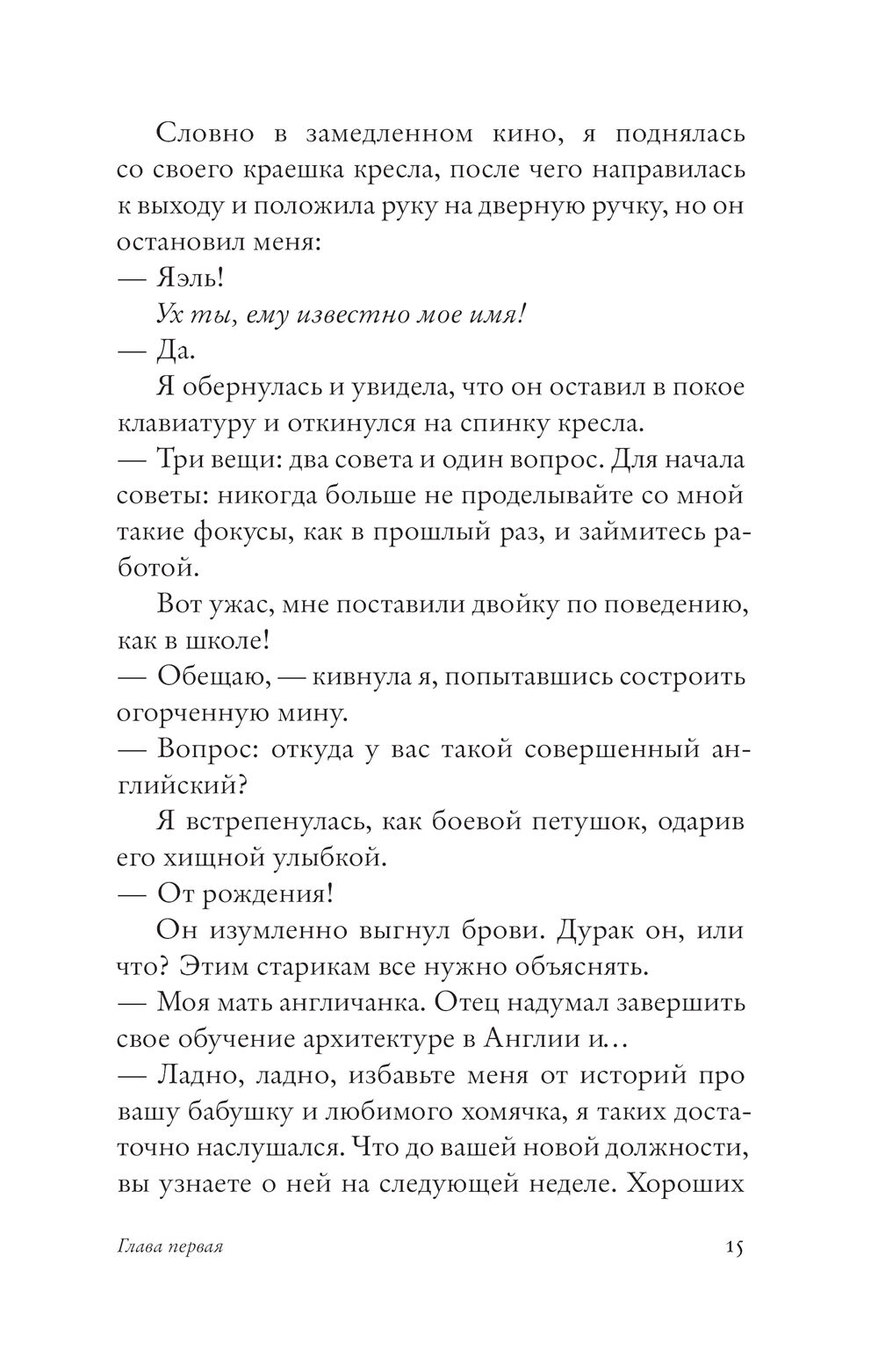 Словно в замедленном кино, я поднялась со своего краешка кресла, после чего направилась к выходу и положила руку на дверную ручку, но он остановил меня:

— Яэль!

Ух ты, ему известно мое имя!

— Да.

Я обернулась и увидела, что он оставил в покое клавиатуру и откинулся на спинку кресла.

— Три вещи: два совета и один вопрос. Для начала советы: никогда больше не проделывайте со мной такие фокусы, как в прошлый раз, и займитесь работой.

Вот ужас, мне поставили двойку по поведению, как в школе!

— Обещаю, — кивнула я, попытавшись состроить огорченную мину.

— Вопрос: откуда у вас такой совершенный английский?

Я встрепенулась, как боевой петушок, одарив его хищной улыбкой.

— От рождения!

Он изумленно выгнул брови. Дурак он, или что? Этим старикам все нужно объяснять.

— Моя мать англичанка. Отец надумал завершить свое обучение архитектуре в Англии и…

— Ладно, ладно, избавьте меня от историй про вашу бабушку и любимого хомячка, я таких достаточно наслушался. Что до вашей новой должности, вы узнаете о ней на следующей неделе. Хороших

Глава первая

15